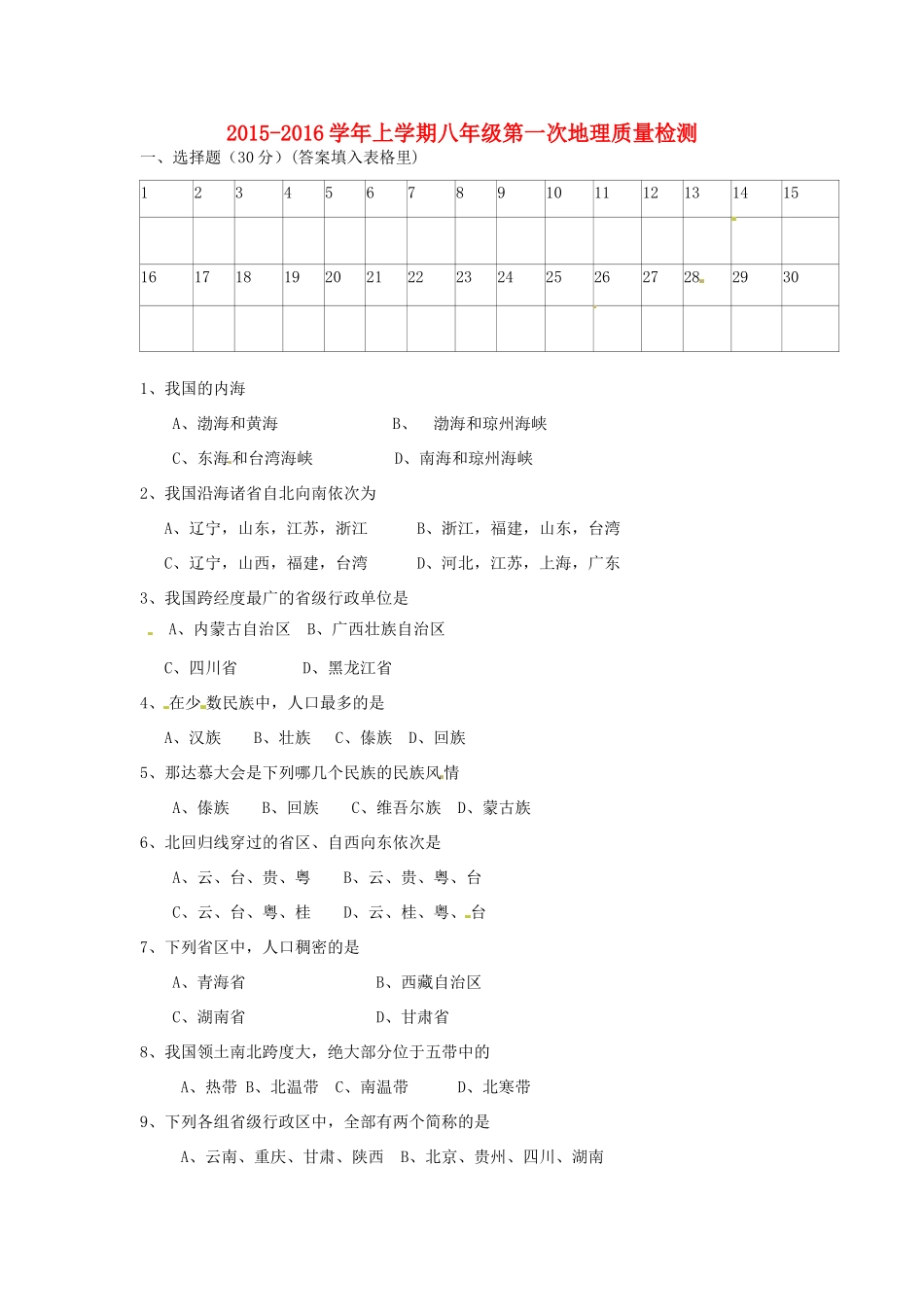 2015-2016 学年上学期八年级第一次地理质量检测

一、选择题（30 分）(答案填入表格里)

| 1 | 2 | 3 | 4 | 5 | 6 | 7 | 8 | 9 | 10 | 11 | 12 | 13 | 14 | 15 |
|---|---|---|---|---|---|---|---|---|---|---|---|---|---|---|
|  |  |  |  |  |  |  |  |  |  |  |  |  |  |  |
| 16 | 17 | 18 | 19 | 20 | 21 | 22 | 23 | 24 | 25 | 26 | 27 | 28 | 29 | 30 |
|  |  |  |  |  |  |  |  |  |  |  |  |  |  |  |

1、我国的内海

A、渤海和黄海　　B、　渤海和琼州海峡

C、东海和台湾海峡　　D、南海和琼州海峡

2、我国沿海诸省自北向南依次为

A、辽宁，山东，江苏，浙江　　B、浙江，福建，山东，台湾

C、辽宁，山西，福建，台湾　　D、河北，江苏，上海，广东

3、我国跨经度最广的省级行政单位是

A、内蒙古自治区　B、广西壮族自治区

C、四川省　　D、黑龙江省

4、在少数民族中，人口最多的是

A、汉族　B、壮族　C、傣族　D、回族

5、那达慕大会是下列哪几个民族的民族风情

A、傣族　B、回族　C、维吾尔族　D、蒙古族

6、北回归线穿过的省区、自西向东依次是

A、云、台、贵、粤　B、云、贵、粤、台

C、云、台、粤、桂　D、云、桂、粤、台

7、下列省区中，人口稠密的是

A、青海省　　B、西藏自治区

C、湖南省　　D、甘肃省

8、我国领土南北跨度大，绝大部分位于五带中的

A、热带 B、北温带　C、南温带　　D、北寒带

9、下列各组省级行政区中，全部有两个简称的是

A、云南、重庆、甘肃、陕西　B、北京、贵州、四川、湖南